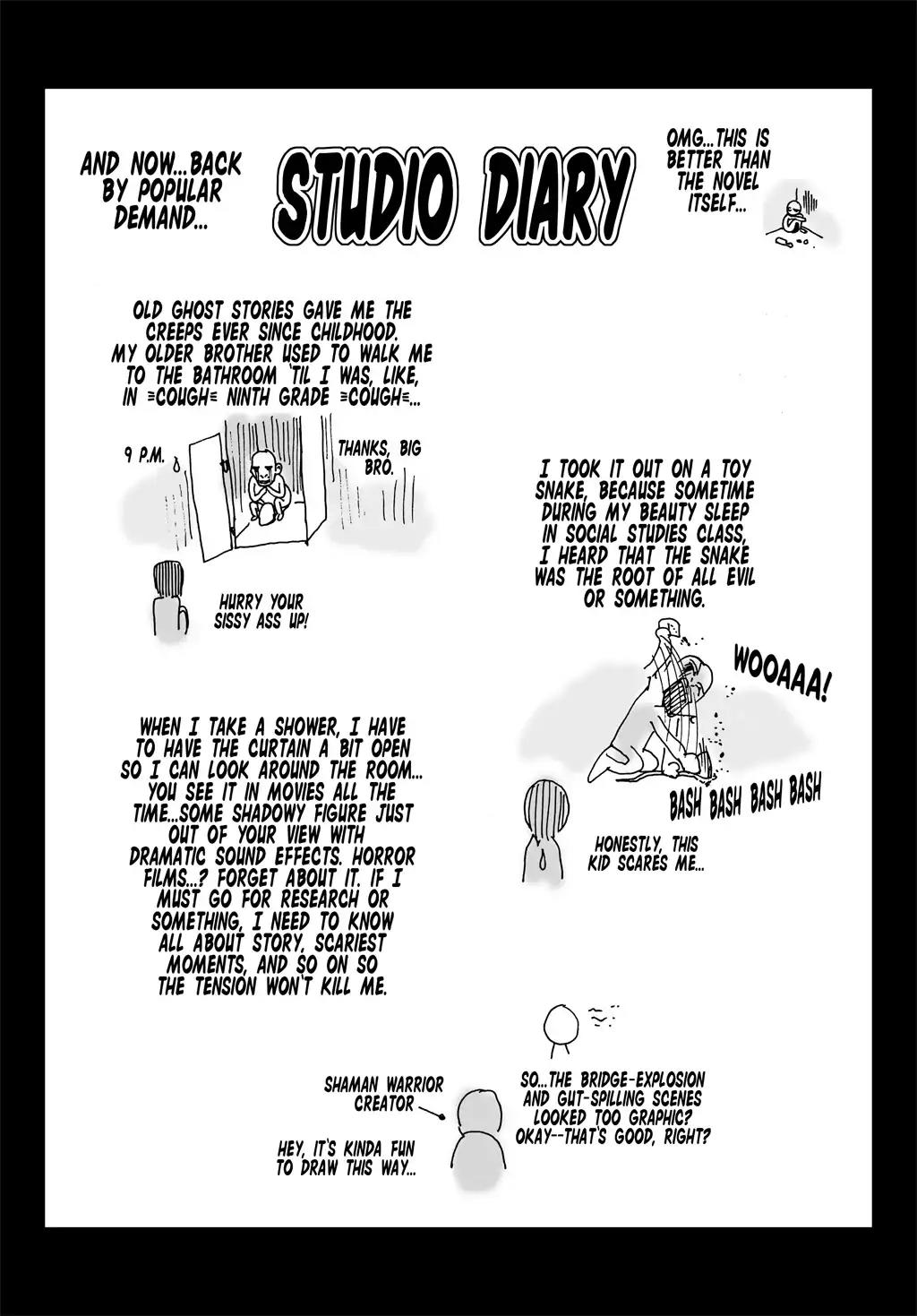 AND NOW...BACK BY POPULAR DEMAND...

STUDIO DIARY

OMG...THIS IS BETTER THAN THE NOVEL ITSELF...

OLD GHOST STORIES GAVE ME THE CREEPS EVER SINCE CHILDHOOD. MY OLDER BROTHER USED TO WALK ME TO THE BATHROOM 'TIL I WAS, LIKE, IN ≡COUGH≡ NINTH GRADE ≡COUGH≡...

9 P.M.

THANKS, BIG BRO.

HURRY YOUR SISSY ASS UP!

I TOOK IT OUT ON A TOY SNAKE, BECAUSE SOMETIME DURING MY BEAUTY SLEEP IN SOCIAL STUDIES CLASS, I HEARD THAT THE SNAKE WAS THE ROOT OF ALL EVIL OR SOMETHING.

WOOAAA!

BASH BASH BASH BASH

HONESTLY, THIS KID SCARES ME...

WHEN I TAKE A SHOWER, I HAVE TO HAVE THE CURTAIN A BIT OPEN SO I CAN LOOK AROUND THE ROOM... YOU SEE IT IN MOVIES ALL THE TIME...SOME SHADOWY FIGURE JUST OUT OF YOUR VIEW WITH DRAMATIC SOUND EFFECTS. HORROR FILMS...? FORGET ABOUT IT. IF I MUST GO FOR RESEARCH OR SOMETHING, I NEED TO KNOW ALL ABOUT STORY, SCARIEST MOMENTS, AND SO ON SO THE TENSION WON'T KILL ME.

SHAMAN WARRIOR CREATOR

HEY, IT'S KINDA FUN TO DRAW THIS WAY...

SO...THE BRIDGE-EXPLOSION AND GUT-SPILLING SCENES LOOKED TOO GRAPHIC? OKAY--THAT'S GOOD, RIGHT?